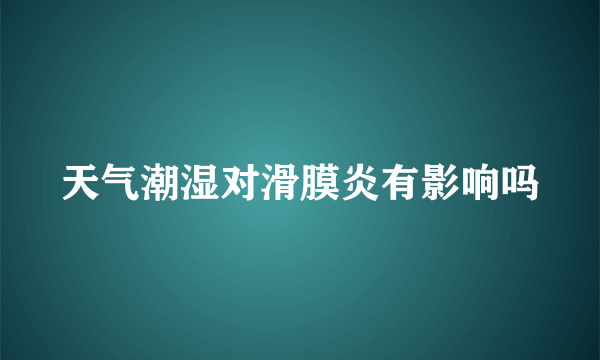 天气潮湿对滑膜炎有影响吗